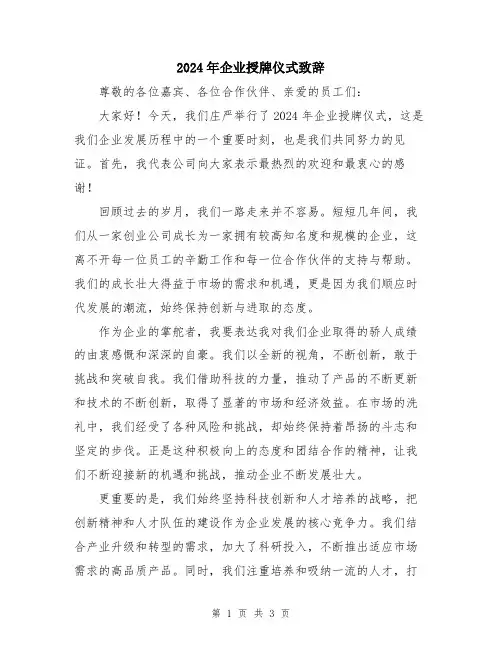 2024年企业授牌仪式致辞

尊敬的各位嘉宾、各位合作伙伴、亲爱的员工们：

大家好！今天，我们庄严举行了2024年企业授牌仪式，这是我们企业发展历程中的一个重要时刻，也是我们共同努力的见证。首先，我代表公司向大家表示最热烈的欢迎和最衷心的感谢！

回顾过去的岁月，我们一路走来并不容易。短短几年间，我们从一家创业公司成长为一家拥有较高知名度和规模的企业，这离不开每一位员工的辛勤工作和每一位合作伙伴的支持与帮助。我们的成长壮大得益于市场的需求和机遇，更是因为我们顺应时代发展的潮流，始终保持创新与进取的态度。

作为企业的掌舵者，我要表达我对我们企业取得的骄人成绩的由衷感慨和深深的自豪。我们以全新的视角，不断创新，敢于挑战和突破自我。我们借助科技的力量，推动了产品的不断更新和技术的不断创新，取得了显著的市场和经济效益。在市场的洗礼中，我们经受了各种风险和挑战，却始终保持着昂扬的斗志和坚定的步伐。正是这种积极向上的态度和团结合作的精神，让我们不断迎接新的机遇和挑战，推动企业不断发展壮大。

更重要的是，我们始终坚持科技创新和人才培养的战略，把创新精神和人才队伍的建设作为企业发展的核心竞争力。我们结合产业升级和转型的需求，加大了科研投入，不断推出适应市场需求的高品质产品。同时，我们注重培养和吸纳一流的人才，打

第 1 页 共 3 页